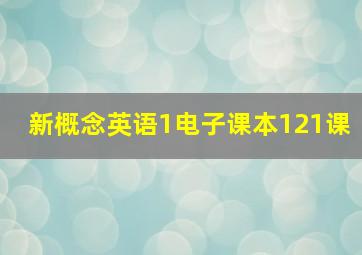 新概念英语1电子课本121课